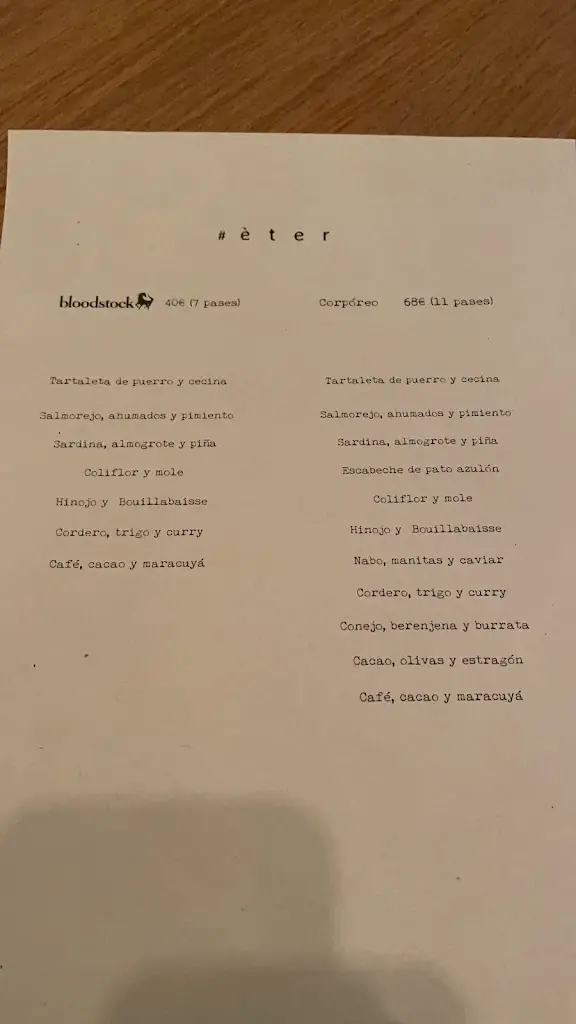 # è t e r

bloodstock 40€ (7 pases)

Tartaleta de puerro y cecina

Salmorejo, ahumados y pimiento

Sardina, almogrote y piña

Coliflor y mole

Hinojo y Bouillabaisse

Cordero, trigo y curry

Café, cacao y maracuyá

Corpóreo 68€ (11 pases)

Tartaleta de puerro y cecina

Salmorejo, ahumados y pimiento

Sardina, almogrote y piña

Escabeche de pato azulón

Coliflor y mole

Hinojo y Bouillabaisse

Nabo, manitas y caviar

Cordero, trigo y curry

Conejo, berenjena y burrata

Cacao, olivas y estragón

Café, cacao y maracuyá